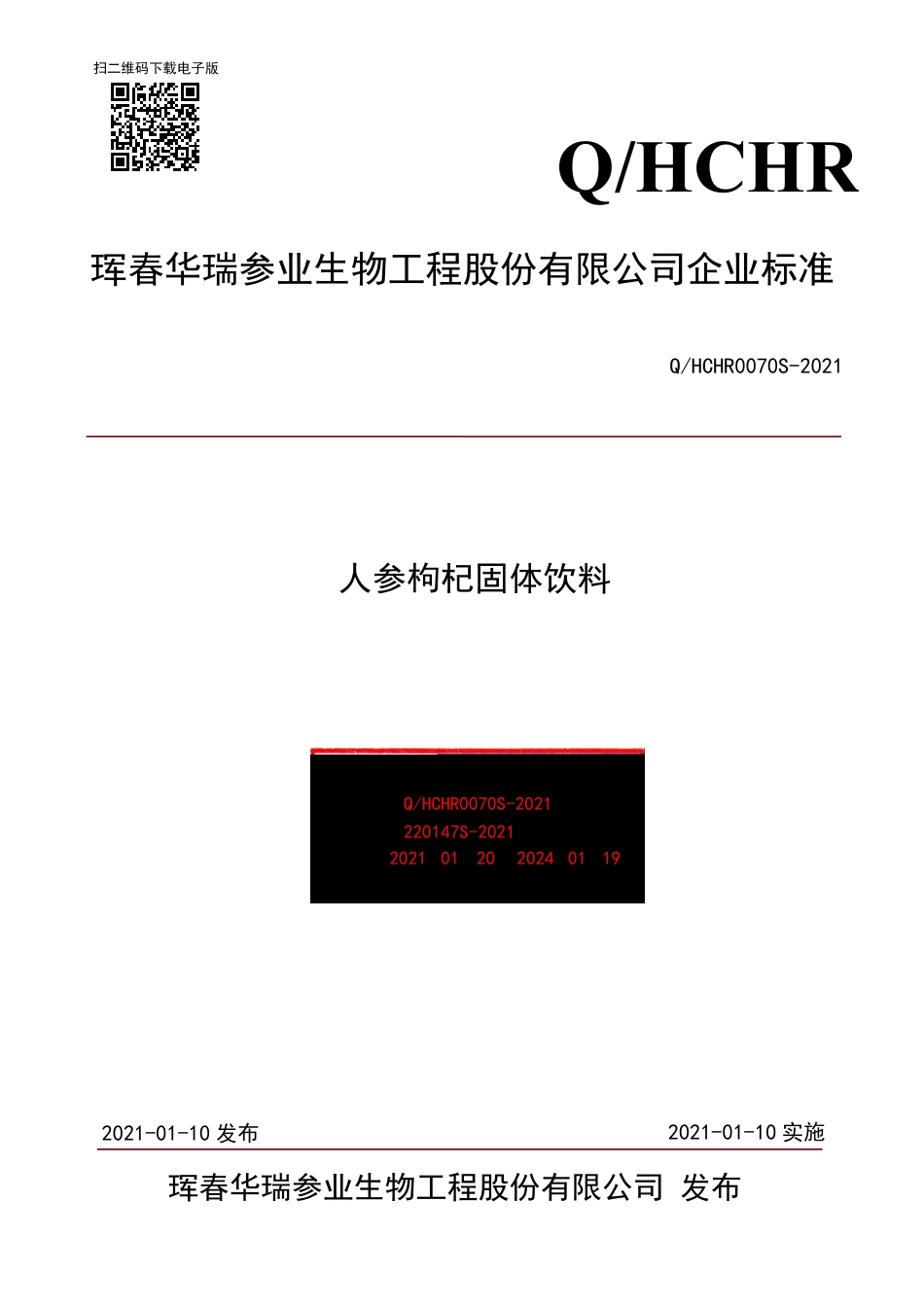 扫二维码下载电子版

Q/HCHR

珲春华瑞参业生物工程股份有限公司企业标准

Q/HCHR0070S-2021

人参枸杞固体饮料

Q/HCHR0070S-2021
220147S-2021
2021 01 20 2024 01 19

2021-01-10 发布

2021-01-10 实施

珲春华瑞参业生物工程股份有限公司 发布